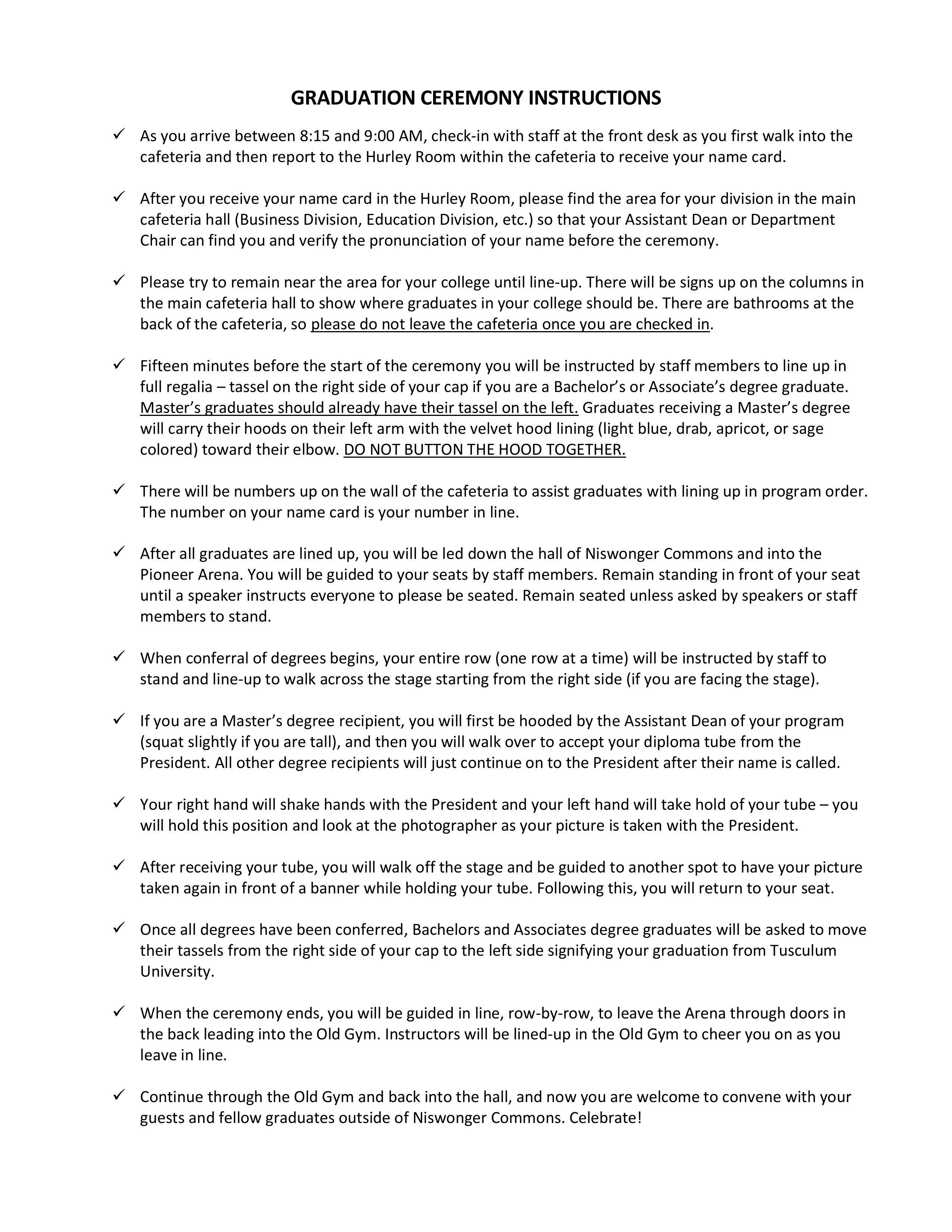 GRADUATION CEREMONY INSTRUCTIONS

✓ As you arrive between 8:15 and 9:00 AM, check-in with staff at the front desk as you first walk into the cafeteria and then report to the Hurley Room within the cafeteria to receive your name card.

✓ After you receive your name card in the Hurley Room, please find the area for your division in the main cafeteria hall (Business Division, Education Division, etc.) so that your Assistant Dean or Department Chair can find you and verify the pronunciation of your name before the ceremony.

✓ Please try to remain near the area for your college until line-up. There will be signs up on the columns in the main cafeteria hall to show where graduates in your college should be. There are bathrooms at the back of the cafeteria, so please do not leave the cafeteria once you are checked in.

✓ Fifteen minutes before the start of the ceremony you will be instructed by staff members to line up in full regalia – tassel on the right side of your cap if you are a Bachelor's or Associate's degree graduate. Master's graduates should already have their tassel on the left. Graduates receiving a Master's degree will carry their hoods on their left arm with the velvet hood lining (light blue, drab, apricot, or sage colored) toward their elbow. DO NOT BUTTON THE HOOD TOGETHER.

✓ There will be numbers up on the wall of the cafeteria to assist graduates with lining up in program order. The number on your name card is your number in line.

✓ After all graduates are lined up, you will be led down the hall of Niswonger Commons and into the Pioneer Arena. You will be guided to your seats by staff members. Remain standing in front of your seat until a speaker instructs everyone to please be seated. Remain seated unless asked by speakers or staff members to stand.

✓ When conferral of degrees begins, your entire row (one row at a time) will be instructed by staff to stand and line-up to walk across the stage starting from the right side (if you are facing the stage).

✓ If you are a Master's degree recipient, you will first be hooded by the Assistant Dean of your program (squat slightly if you are tall), and then you will walk over to accept your diploma tube from the President. All other degree recipients will just continue on to the President after their name is called.

✓ Your right hand will shake hands with the President and your left hand will take hold of your tube – you will hold this position and look at the photographer as your picture is taken with the President.

✓ After receiving your tube, you will walk off the stage and be guided to another spot to have your picture taken again in front of a banner while holding your tube. Following this, you will return to your seat.

✓ Once all degrees have been conferred, Bachelors and Associates degree graduates will be asked to move their tassels from the right side of your cap to the left side signifying your graduation from Tusculum University.

✓ When the ceremony ends, you will be guided in line, row-by-row, to leave the Arena through doors in the back leading into the Old Gym. Instructors will be lined-up in the Old Gym to cheer you on as you leave in line.

✓ Continue through the Old Gym and back into the hall, and now you are welcome to convene with your guests and fellow graduates outside of Niswonger Commons. Celebrate!